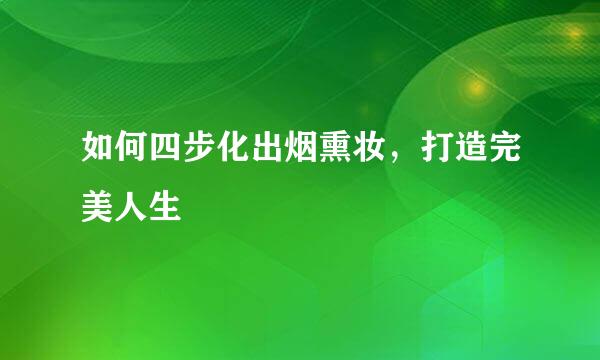 如何四步化出烟熏妆，打造完美人生